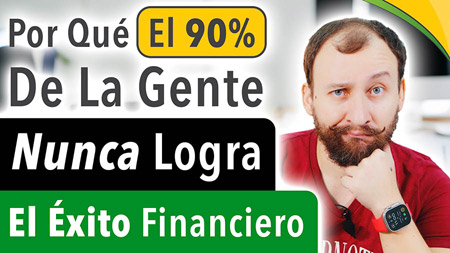 Por Qué El 90%
De La Gente
Nunca Logra
El Éxito Financiero